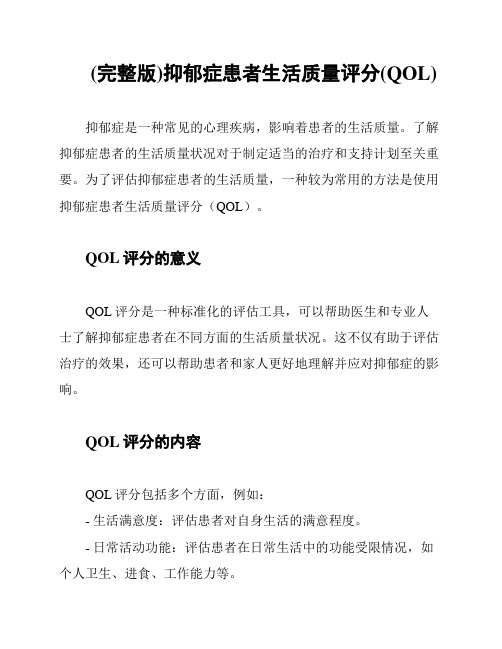 (完整版)抑郁症患者生活质量评分(QOL)

抑郁症是一种常见的心理疾病，影响着患者的生活质量。了解抑郁症患者的生活质量状况对于制定适当的治疗和支持计划至关重要。为了评估抑郁症患者的生活质量，一种较为常用的方法是使用抑郁症患者生活质量评分（QOL）。

QOL 评分的意义

QOL 评分是一种标准化的评估工具，可以帮助医生和专业人士了解抑郁症患者在不同方面的生活质量状况。这不仅有助于评估治疗的效果，还可以帮助患者和家人更好地理解并应对抑郁症的影响。

QOL 评分的内容

QOL 评分包括多个方面，例如：

- 生活满意度：评估患者对自身生活的满意程度。

- 日常活动功能：评估患者在日常生活中的功能受限情况，如个人卫生、进食、工作能力等。